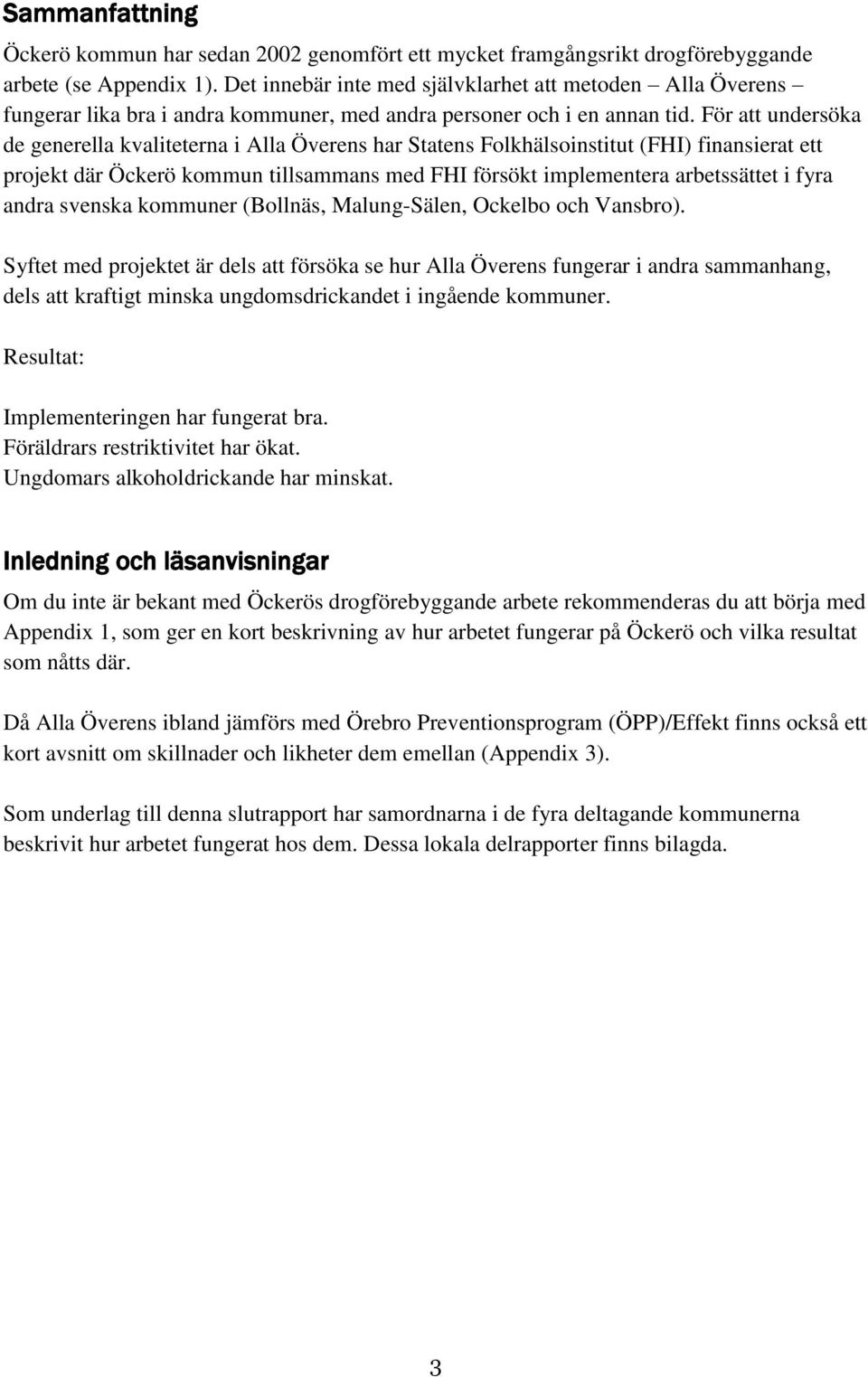 Sammanfattning

Öckerö kommun har sedan 2002 genomfört ett mycket framgångsrikt drogförebyggande arbete (se Appendix 1). Det innebär inte med självklarhet att metoden – Alla Överens – fungerar lika bra i andra kommuner, med andra personer och i en annan tid. För att undersöka de generella kvaliteterna i Alla Överens har Statens Folkhälsoinstitut (FHI) finansierat ett projekt där Öckerö kommun tillsammans med FHI försökt implementera arbetssättet i fyra andra svenska kommuner (Bollnäs, Malung-Sälen, Ockelbo och Vansbro).

Syftet med projektet är dels att försöka se hur Alla Överens fungerar i andra sammanhang, dels att kraftigt minska ungdomsdrickandet i ingående kommuner.

Resultat:

Implementeringen har fungerat bra.
Föräldrars restriktivitet har ökat.
Ungdomars alkoholdrickande har minskat.

Inledning och läsanvisningar

Om du inte är bekant med Öckerös drogförebyggande arbete rekommenderas du att börja med Appendix 1, som ger en kort beskrivning av hur arbetet fungerar på Öckerö och vilka resultat som nåtts där.

Då Alla Överens ibland jämförs med Örebro Preventionsprogram (ÖPP)/Effekt finns också ett kort avsnitt om skillnader och likheter dem emellan (Appendix 3).

Som underlag till denna slutrapport har samordnarna i de fyra deltagande kommunerna beskrivit hur arbetet fungerat hos dem. Dessa lokala delrapporter finns bilagda.

3